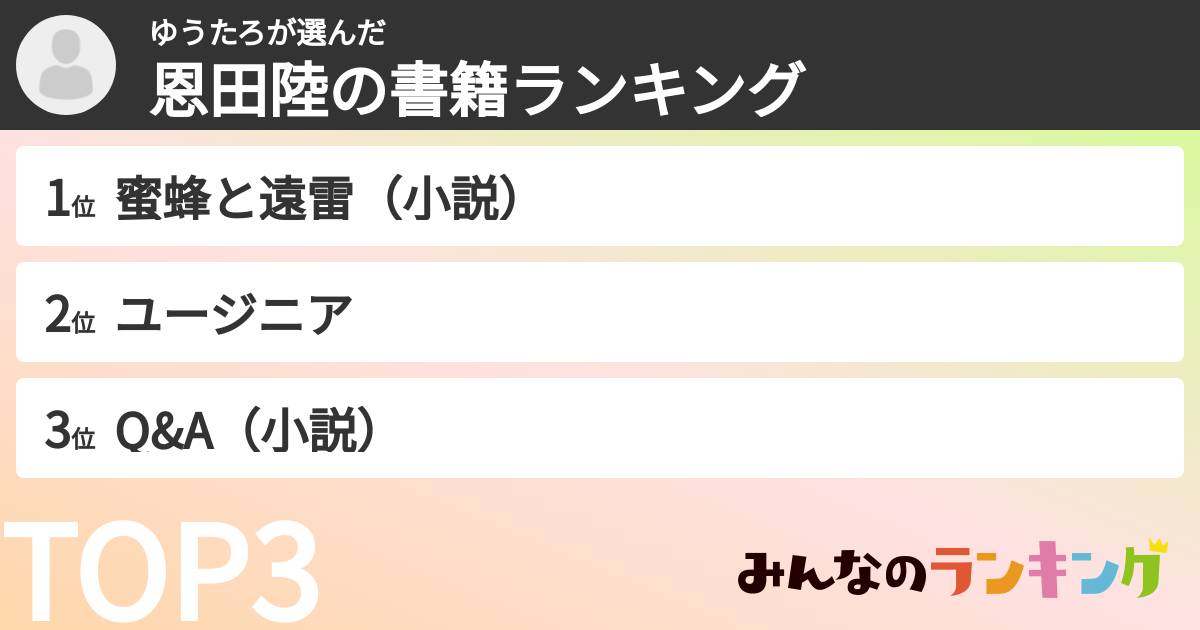 ゆうたろが選んだ
恩田陸の書籍ランキング

1位 蜜蜂と遠雷（小説）

2位 ユージニア

3位 Q&A（小説）

TOP3

みんなのランキング